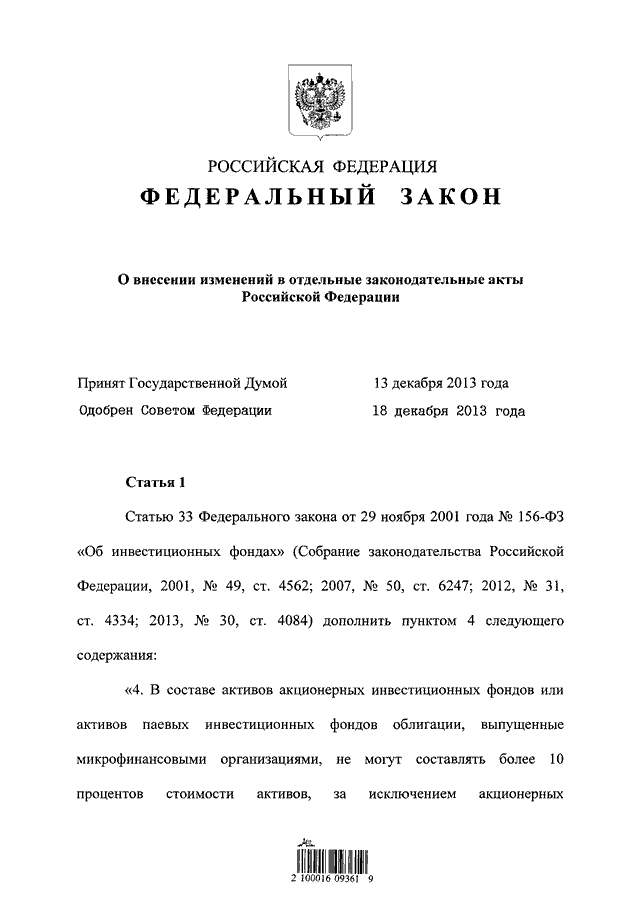 РОССИЙСКАЯ ФЕДЕРАЦИЯ
ФЕДЕРАЛЬНЫЙ ЗАКОН

О внесении изменений в отдельные законодательные акты Российской Федерации

Принят Государственной Думой 13 декабря 2013 года
Одобрен Советом Федерации 18 декабря 2013 года

Статья 1

Статью 33 Федерального закона от 29 ноября 2001 года № 156-ФЗ «Об инвестиционных фондах» (Собрание законодательства Российской Федерации, 2001, № 49, ст. 4562; 2007, № 50, ст. 6247; 2012, № 31, ст. 4334; 2013, № 30, ст. 4084) дополнить пунктом 4 следующего содержания:

«4. В составе активов акционерных инвестиционных фондов или активов паевых инвестиционных фондов облигации, выпущенные микрофинансовыми организациями, не могут составлять более 10 процентов стоимости активов, за исключением акционерных

2 100016 09361 9